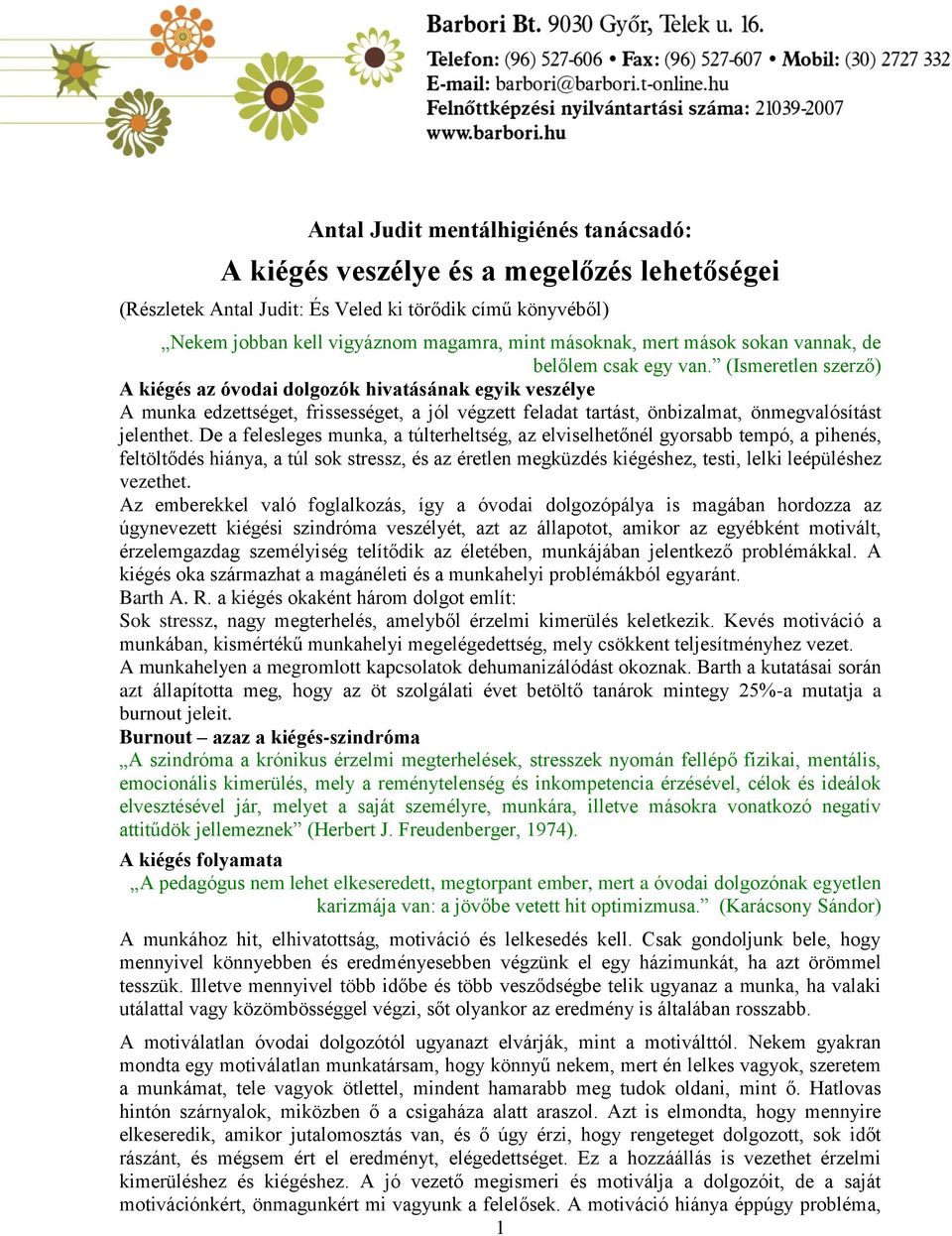 Barbori Bt. 9030 Győr, Telek u. 16.
Telefon: (96) 527-606 • Fax: (96) 527-607 • Mobil: (30) 2727 332
E-mail: barbori@barbori.t-online.hu
Felnőttképzési nyilvántartási száma: 21039-2007
www.barbori.hu

Antal Judit mentálhigiénés tanácsadó:

A kiégés veszélye és a megelőzés lehetőségei

(Részletek Antal Judit: És Veled ki törődik című könyvéből)

„Nekem jobban kell vigyáznom magamra, mint másoknak, mert mások sokan vannak, de belőlem csak egy van.” (Ismeretlen szerző)

A kiégés az óvodai dolgozók hivatásának egyik veszélye
A munka edzettséget, frissességet, a jól végzett feladat tartást, önbizalmat, önmegvalósítást jelenthet. De a felesleges munka, a túlterheltség, az elviselhetőnél gyorsabb tempó, a pihenés, feltöltődés hiánya, a túl sok stressz, és az éretlen megküzdés kiégéshez, testi, lelki leépüléshez vezethet.
Az emberekkel való foglalkozás, így a óvodai dolgozópálya is magában hordozza az úgynevezett kiégési szindróma veszélyét, azt az állapotot, amikor az egyébként motivált, érzelemgazdag személyiség telítődik az életében, munkájában jelentkező problémákkal. A kiégés oka származhat a magánéleti és a munkahelyi problémákból egyaránt.
Barth A. R. a kiégés okaként három dolgot említ:
Sok stressz, nagy megterhelés, amelyből érzelmi kimerülés keletkezik. Kevés motiváció a munkában, kismértékű munkahelyi megelégedettség, mely csökkent teljesítményhez vezet.
A munkahelyen a megromlott kapcsolatok dehumanizálódást okoznak. Barth a kutatásai során azt állapította meg, hogy az öt szolgálati évet betöltő tanárok mintegy 25%-a mutatja a burnout jeleit.
Burnout – azaz a kiégés-szindróma
„A szindróma a krónikus érzelmi megterhelések, stresszek nyomán fellépő fizikai, mentális, emocionális kimerülés, mely a reménytelenség és inkompetencia érzésével, célok és ideálok elvesztésével jár, melyet a saját személyre, munkára, illetve másokra vonatkozó negatív attitűdök jellemeznek” (Herbert J. Freudenberger, 1974).
A kiégés folyamata
„A pedagógus nem lehet elkeseredett, megtorpant ember, mert a óvodai dolgozónak egyetlen karizmája van: a jövőbe vetett hit optimizmusa.” (Karácsony Sándor)

A munkához hit, elhivatottság, motiváció és lelkesedés kell. Csak gondoljunk bele, hogy mennyivel könnyebben és eredményesebben végzünk el egy házimunkát, ha azt örömmel tesszük. Illetve mennyivel több időbe és több vesződségbe telik ugyanaz a munka, ha valaki utálattal vagy közömbösséggel végzi, sőt olyankor az eredmény is általában rosszabb.

A motiválatlan óvodai dolgozótól ugyanazt elvárják, mint a motiválttól. Nekem gyakran mondta egy motiválatlan munkatársam, hogy könnyű nekem, mert én lelkes vagyok, szeretem a munkámat, tele vagyok ötlettel, mindent hamarabb meg tudok oldani, mint ő. Hatlovas hintón szárnyalok, miközben ő a csigaháza alatt araszol. Azt is elmondta, hogy mennyire elkeseredik, amikor jutalomosztás van, és ő úgy érzi, hogy rengeteget dolgozott, sok időt rászánt, és mégsem ért el eredményt, elégedettséget. Ez a hozzáállás is vezethet érzelmi kimerüléshez és kiégéshez. A jó vezető megismeri és motiválja a dolgozóit, de a saját motivációnkért, önmagunkért mi vagyunk a felelősek. A motiváció hiánya éppúgy probléma,

1